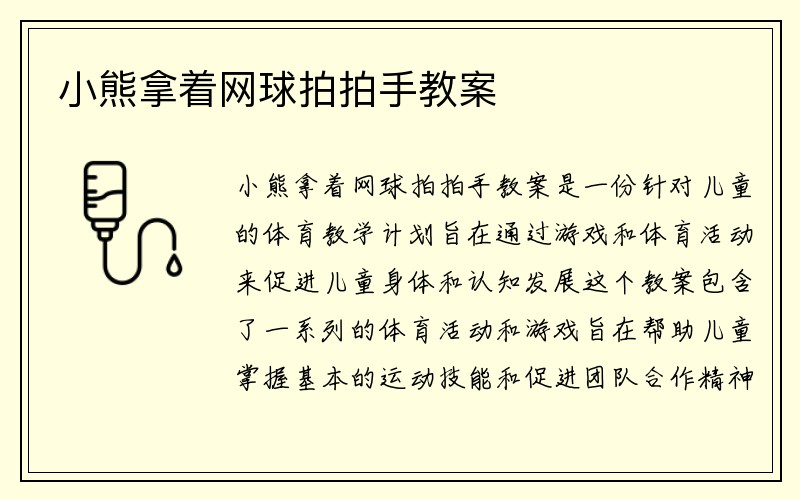 小熊拿着网球拍拍手教案

小熊拿着网球拍拍手教案是一份针对儿童的体育教学计划旨在通过游戏和体育活动来促进儿童身体和认知发展这个教案包含了一系列的体育活动和游戏旨在帮助儿童掌握基本的运动技能和促进团队合作精神